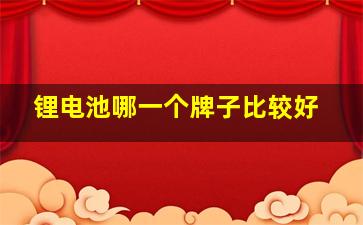 锂电池哪一个牌子比较好